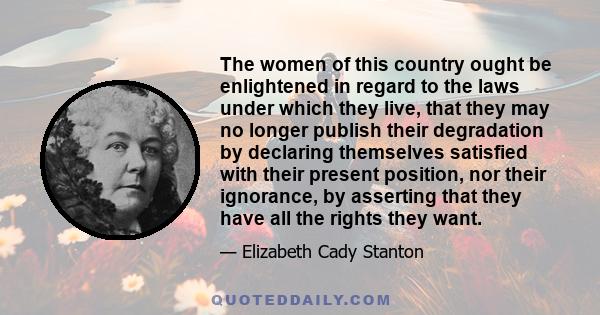 The women of this country ought be enlightened in regard to the laws under which they live, that they may no longer publish their degradation by declaring themselves satisfied with their present position, nor their ignorance, by asserting that they have all the rights they want.

— Elizabeth Cady Stanton

QUOTEDDAILY.COM